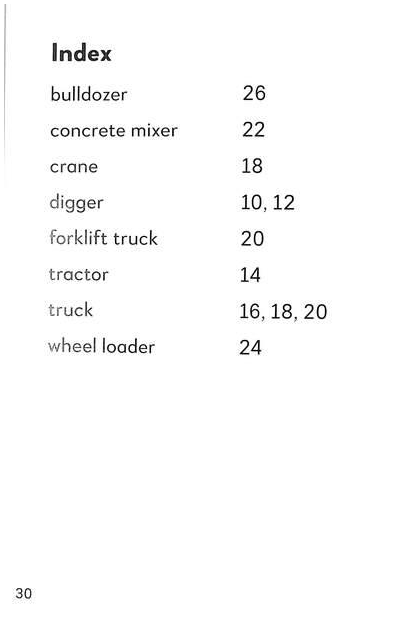 Index

| | |
|---|---|
| bulldozer | 26 |
| concrete mixer | 22 |
| crane | 18 |
| digger | 10, 12 |
| forklift truck | 20 |
| tractor | 14 |
| truck | 16, 18, 20 |
| wheel loader | 24 |

30